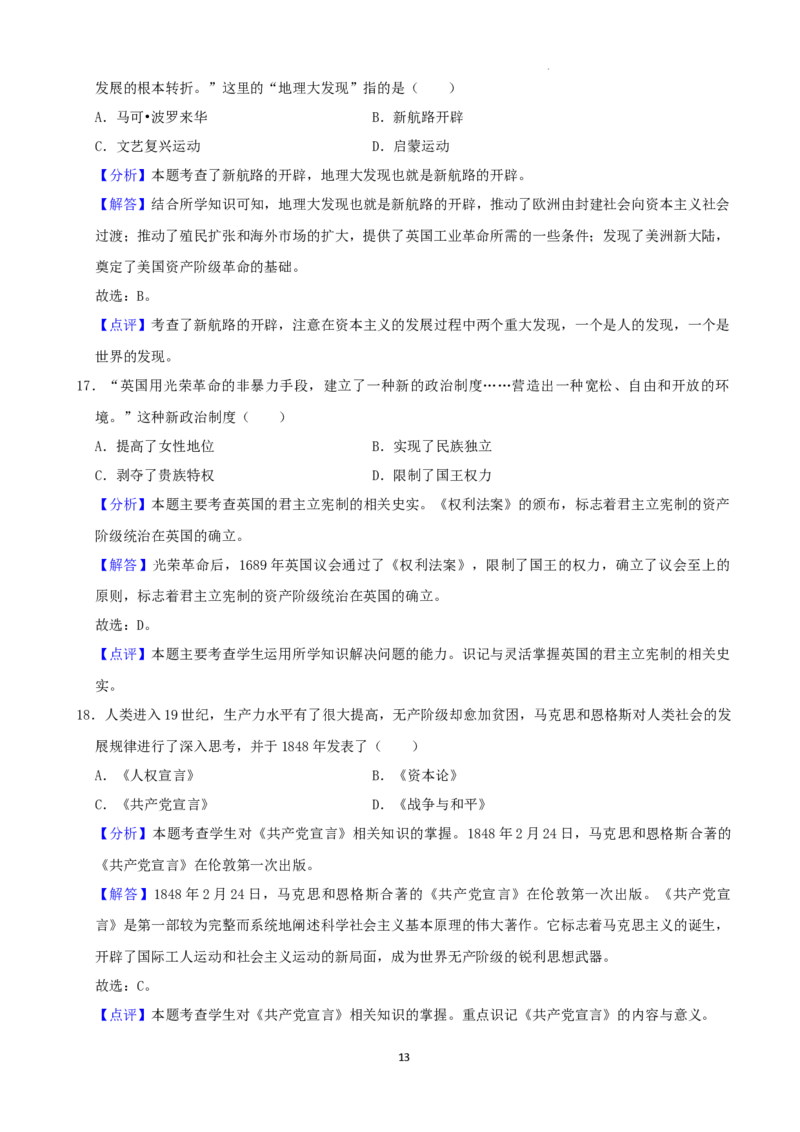 发展的根本转折。”这里的“地理大发现”指的是（　　）

A．马可•波罗来华　　B．新航路开辟

C．文艺复兴运动　　D．启蒙运动

【分析】本题考查了新航路的开辟，地理大发现也就是新航路的开辟。

【解答】结合所学知识可知，地理大发现也就是新航路的开辟，推动了欧洲由封建社会向资本主义社会过渡；推动了殖民扩张和海外市场的扩大，提供了英国工业革命所需的一些条件；发现了美洲新大陆，奠定了美国资产阶级革命的基础。

故选：B。

【点评】考查了新航路的开辟，注意在资本主义的发展过程中两个重大发现，一个是人的发现，一个是世界的发现。

17．“英国用光荣革命的非暴力手段，建立了一种新的政治制度……营造出一种宽松、自由和开放的环境。”这种新政治制度（　　）

A．提高了女性地位　　B．实现了民族独立

C．剥夺了贵族特权　　D．限制了国王权力

【分析】本题主要考查英国的君主立宪制的相关史实。《权利法案》的颁布，标志着君主立宪制的资产阶级统治在英国的确立。

【解答】光荣革命后，1689年英国议会通过了《权利法案》，限制了国王的权力，确立了议会至上的原则，标志着君主立宪制的资产阶级统治在英国的确立。

故选：D。

【点评】本题主要考查学生运用所学知识解决问题的能力。识记与灵活掌握英国的君主立宪制的相关史实。

18．人类进入19世纪，生产力水平有了很大提高，无产阶级却愈加贫困，马克思和恩格斯对人类社会的发展规律进行了深入思考，并于1848年发表了（　　）

A．《人权宣言》　　B．《资本论》

C．《共产党宣言》　　D．《战争与和平》

【分析】本题考查学生对《共产党宣言》相关知识的掌握。1848年2月24日，马克思和恩格斯合著的《共产党宣言》在伦敦第一次出版。

【解答】1848年2月24日，马克思和恩格斯合著的《共产党宣言》在伦敦第一次出版。《共产党宣言》是第一部较为完整而系统地阐述科学社会主义基本原理的伟大著作。它标志着马克思主义的诞生，开辟了国际工人运动和社会主义运动的新局面，成为世界无产阶级的锐利思想武器。

故选：C。

【点评】本题考查学生对《共产党宣言》相关知识的掌握。重点识记《共产党宣言》的内容与意义。

13